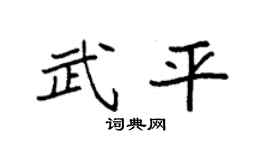 武平

词典网